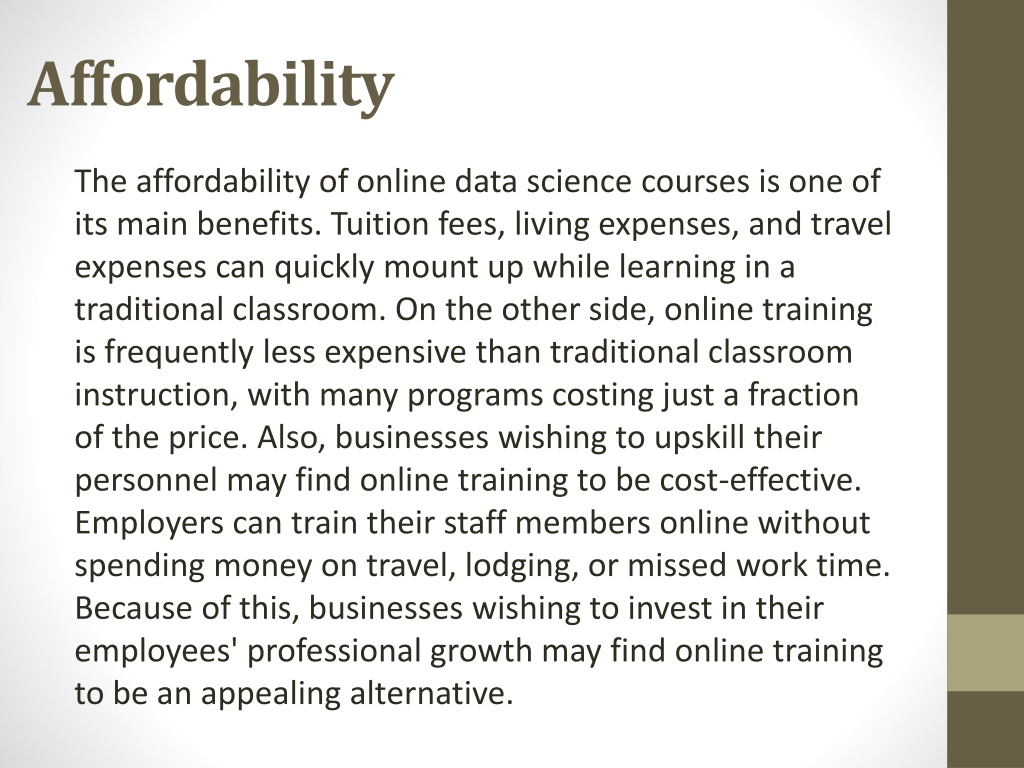 Affordability

The affordability of online data science courses is one of its main benefits. Tuition fees, living expenses, and travel expenses can quickly mount up while learning in a traditional classroom. On the other side, online training is frequently less expensive than traditional classroom instruction, with many programs costing just a fraction of the price. Also, businesses wishing to upskill their personnel may find online training to be cost-effective. Employers can train their staff members online without spending money on travel, lodging, or missed work time. Because of this, businesses wishing to invest in their employees' professional growth may find online training to be an appealing alternative.